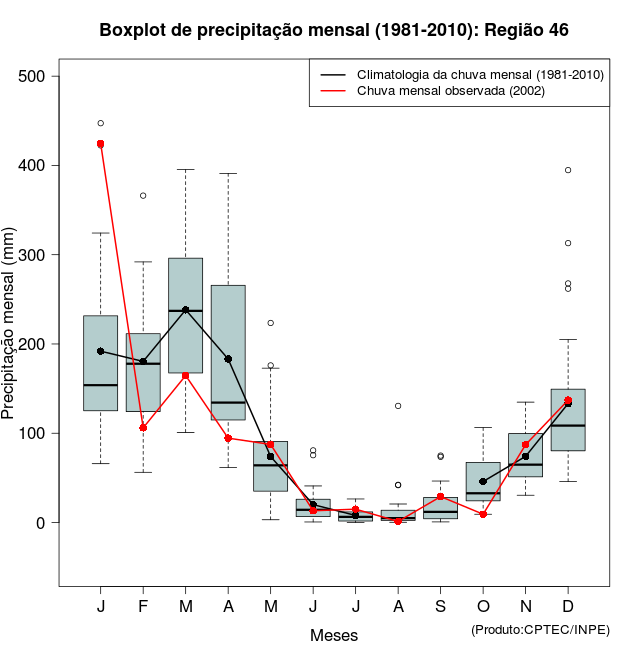 Boxplot de precipitação mensal (1981-2010): Região 46

Climatologia da chuva mensal (1981-2010)
Chuva mensal observada (2002)

Precipitação mensal (mm)

500
400
300
200
100
0

J F M A M J J A S O N D

Meses

(Produto:CPTEC/INPE)